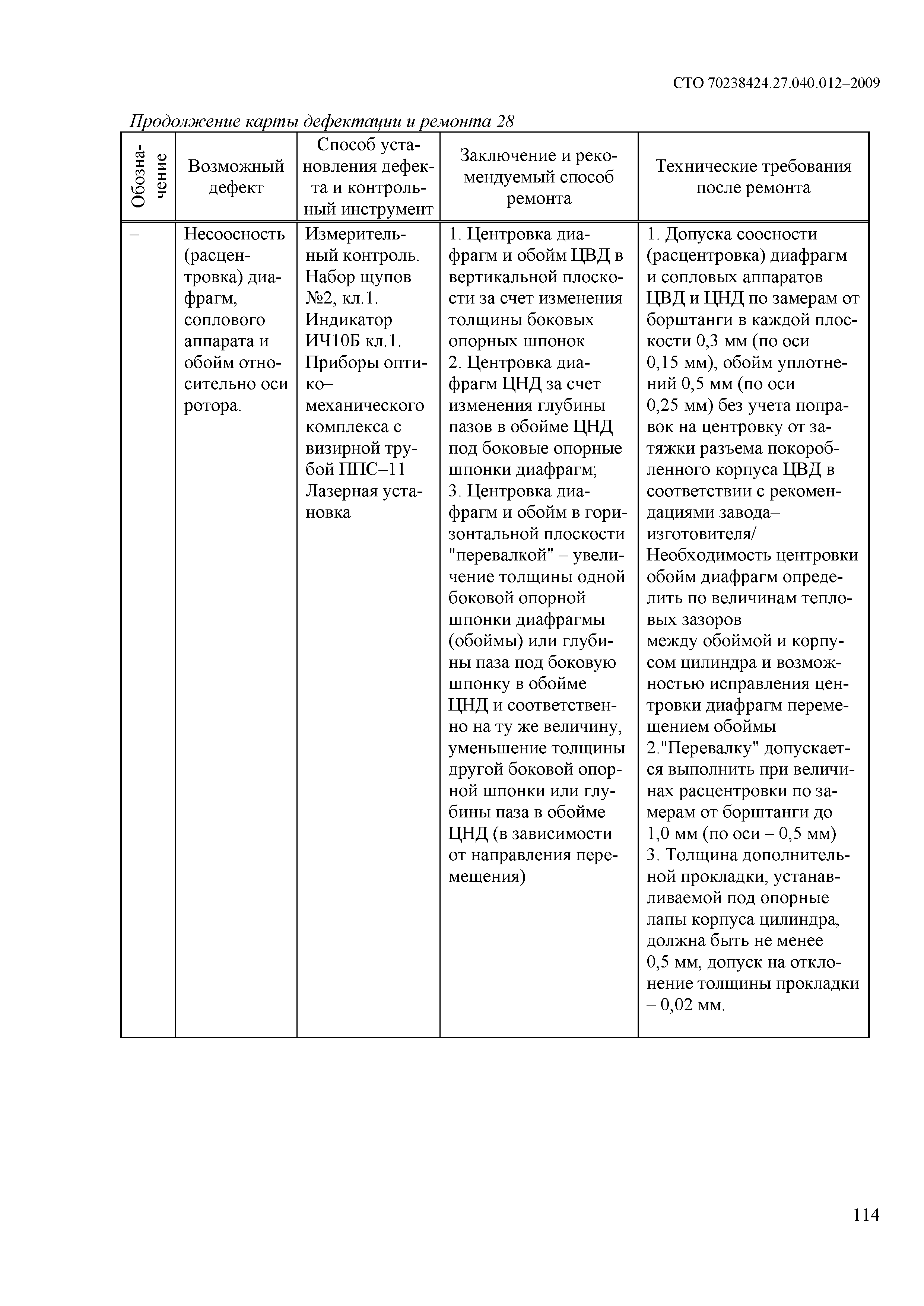 СТО 70238424.27.040.012–2009

Продолжение карты дефектации и ремонта 28

| Обозначение | Возможный дефект | Способ установления дефекта и контрольный инструмент | Заключение и рекомендуемый способ ремонта | Технические требования после ремонта |
|---|---|---|---|---|
| – | Несоосность (расцентровка) диафрагм, соплового аппарата и обойм относительно оси ротора. | Измерительный контроль. Набор щупов №2, кл.1. Индикатор ИЧ10Б кл.1. Приборы оптико–механического комплекса с визирной трубой ППС–11 Лазерная установка | 1. Центровка диафрагм и обойм ЦВД в вертикальной плоскости за счет изменения толщины боковых опорных шпонок 2. Центровка диафрагм ЦНД за счет изменения глубины пазов в обойме ЦНД под боковые опорные шпонки диафрагм; 3. Центровка диафрагм и обойм в горизонтальной плоскости "перевалкой" – увеличение толщины одной боковой опорной шпонки диафрагмы (обоймы) или глубины паза под боковую шпонку в обойме ЦНД и соответственно на ту же величину, уменьшение толщины другой боковой опорной шпонки или глубины паза в обойме ЦНД (в зависимости от направления перемещения) | 1. Допуска соосности (расцентровка) диафрагм и сопловых аппаратов ЦВД и ЦНД по замерам от борштанги в каждой плоскости 0,3 мм (по оси 0,15 мм), обойм уплотнений 0,5 мм (по оси 0,25 мм) без учета поправок на центровку от затяжки разъема покоробленного корпуса ЦВД в соответствии с рекомендациями завода–изготовителя/ Необходимость центровки обойм диафрагм определить по величинам тепловых зазоров между обоймой и корпусом цилиндра и возможностью исправления центровки диафрагм перемещением обоймы 2."Перевалку" допускается выполнить при величинах расцентровки по замерам от борштанги до 1,0 мм (по оси – 0,5 мм) 3. Толщина дополнительной прокладки, устанавливаемой под опорные лапы корпуса цилиндра, должна быть не менее 0,5 мм, допуск на отклонение толщины прокладки – 0,02 мм. |

114